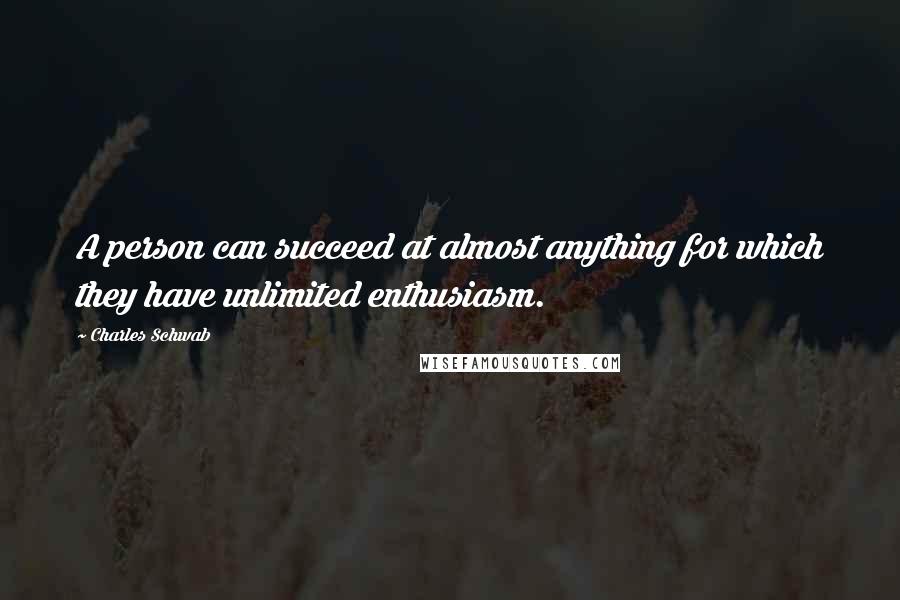 A person can succeed at almost anything for which they have unlimited enthusiasm.

~ Charles Schwab

WISEFAMOUSQUOTES.COM